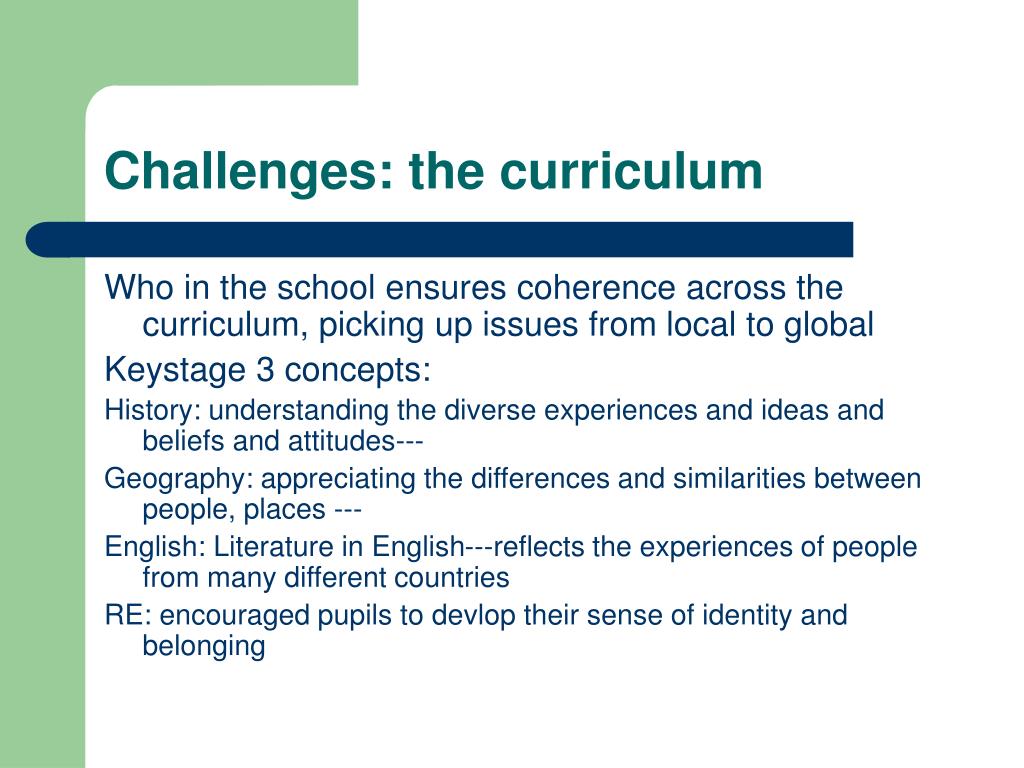 Challenges: the curriculum

Who in the school ensures coherence across the curriculum, picking up issues from local to global

Keystage 3 concepts:

History: understanding the diverse experiences and ideas and beliefs and attitudes---

Geography: appreciating the differences and similarities between people, places ---

English: Literature in English---reflects the experiences of people from many different countries

RE: encouraged pupils to devlop their sense of identity and belonging